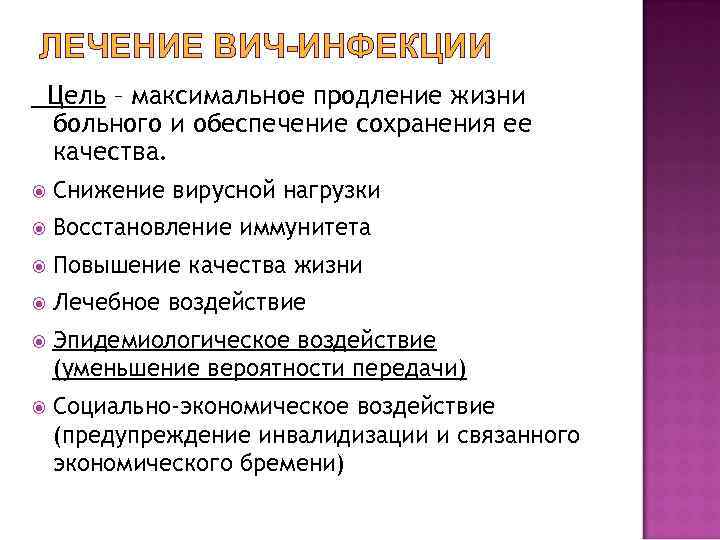 ЛЕЧЕНИЕ ВИЧ-ИНФЕКЦИИ

Цель – максимальное продление жизни больного и обеспечение сохранения ее качества.

Снижение вирусной нагрузки

Восстановление иммунитета

Повышение качества жизни

Лечебное воздействие

Эпидемиологическое воздействие (уменьшение вероятности передачи)

Социально-экономическое воздействие (предупреждение инвалидизации и связанного экономического бремени)